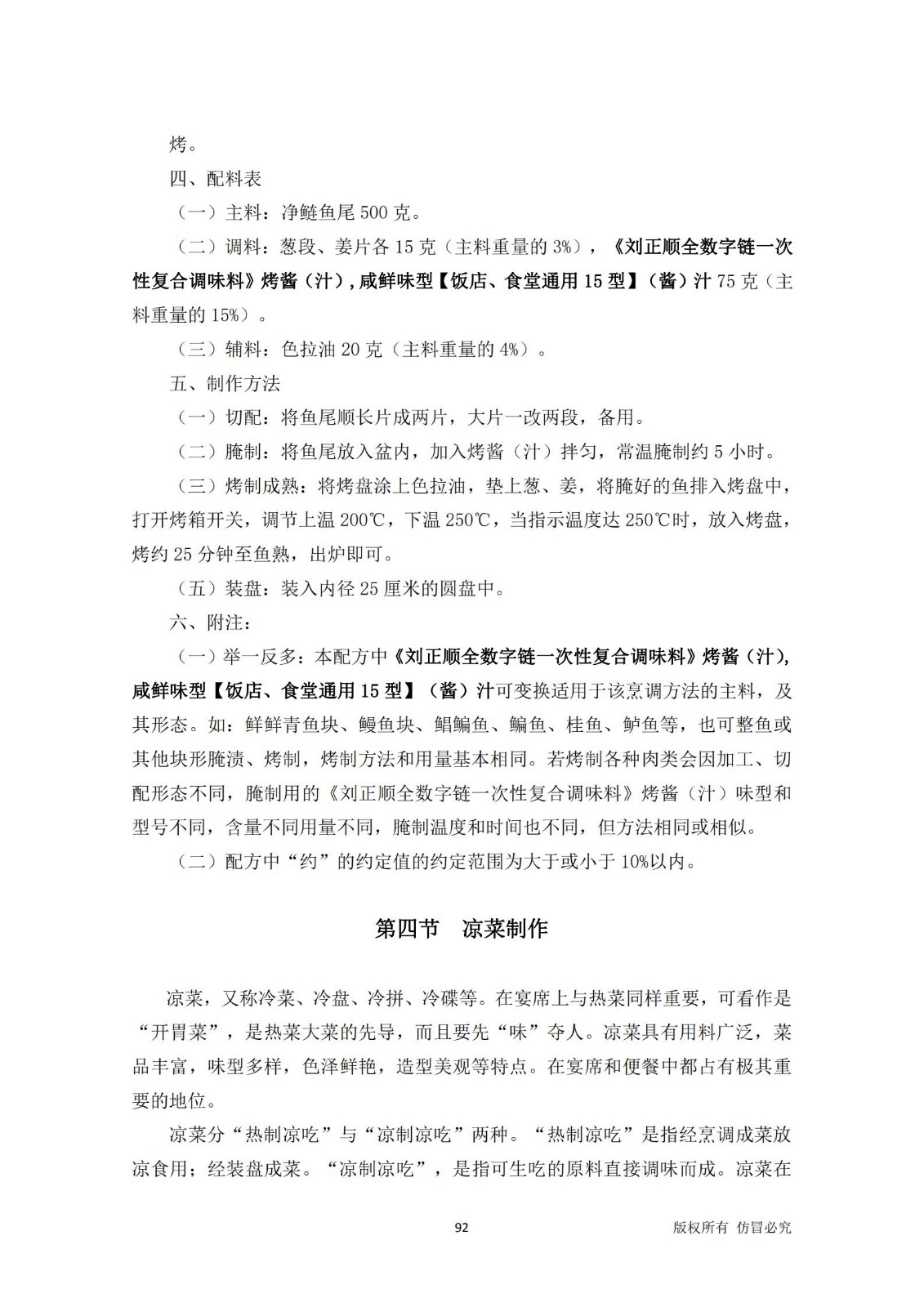 烤。

四、配料表

（一）主料：净鲢鱼尾 500 克。

（二）调料：葱段、姜片各 15 克（主料重量的 3%），《刘正顺全数字链一次性复合调味料》烤酱（汁），咸鲜味型【饭店、食堂通用 15 型】（酱）汁 75 克（主料重量的 15%）。

（三）辅料：色拉油 20 克（主料重量的 4%）。

五、制作方法

（一）切配：将鱼尾顺长片成两片，大片一改两段，备用。

（二）腌制：将鱼尾放入盆内，加入烤酱（汁）拌匀，常温腌制约 5 小时。

（三）烤制成熟：将烤盘涂上色拉油，垫上葱、姜，将腌好的鱼排入烤盘中，打开烤箱开关，调节上温 200℃，下温 250℃，当指示温度达 250℃时，放入烤盘，烤约 25 分钟至鱼熟，出炉即可。

（五）装盘：装入内径 25 厘米的圆盘中。

六、附注：

（一）举一反多：本配方中《刘正顺全数字链一次性复合调味料》烤酱（汁），咸鲜味型【饭店、食堂通用 15 型】（酱）汁可变换适用于该烹调方法的主料，及其形态。如：鲜鲜青鱼块、鳗鱼块、鲳鳊鱼、鳊鱼、桂鱼、鲈鱼等，也可整鱼或其他块形腌渍、烤制，烤制方法和用量基本相同。若烤制各种肉类会因加工、切配形态不同，腌制用的《刘正顺全数字链一次性复合调味料》烤酱（汁）味型和型号不同，含量不同用量不同，腌制温度和时间也不同，但方法相同或相似。

（二）配方中“约”的约定值的约定范围为大于或小于 10%以内。

第四节　凉菜制作

凉菜，又称冷菜、冷盘、冷拼、冷碟等。在宴席上与热菜同样重要，可看作是“开胃菜”，是热菜大菜的先导，而且要先“味”夺人。凉菜具有用料广泛，菜品丰富，味型多样，色泽鲜艳，造型美观等特点。在宴席和便餐中都占有极其重要的地位。

凉菜分“热制凉吃”与“凉制凉吃”两种。“热制凉吃”是指经烹调成菜放凉食用；经装盘成菜。“凉制凉吃”，是指可生吃的原料直接调味而成。凉菜在

92

版权所有　仿冒必究